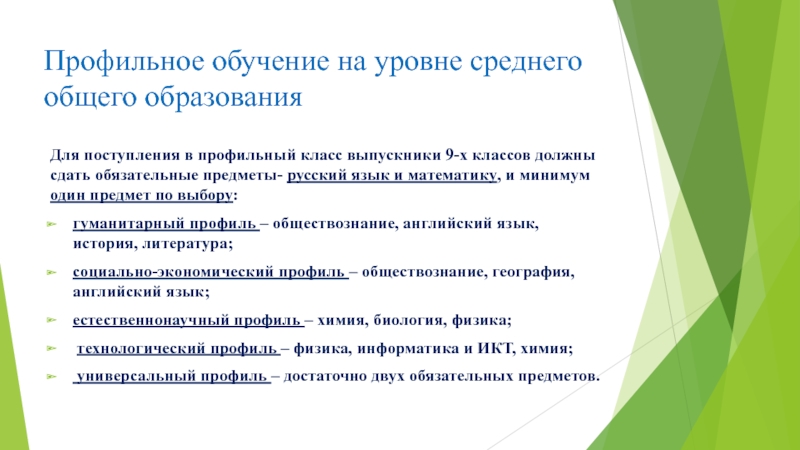 Профильное обучение на уровне среднего общего образования

Для поступления в профильный класс выпускники 9-х классов должны сдать обязательные предметы- русский язык и математику, и минимум один предмет по выбору:

гуманитарный профиль – обществознание, английский язык, история, литература;

социально-экономический профиль – обществознание, география, английский язык;

естественнонаучный профиль – химия, биология, физика;

технологический профиль – физика, информатика и ИКТ, химия;

универсальный профиль – достаточно двух обязательных предметов.